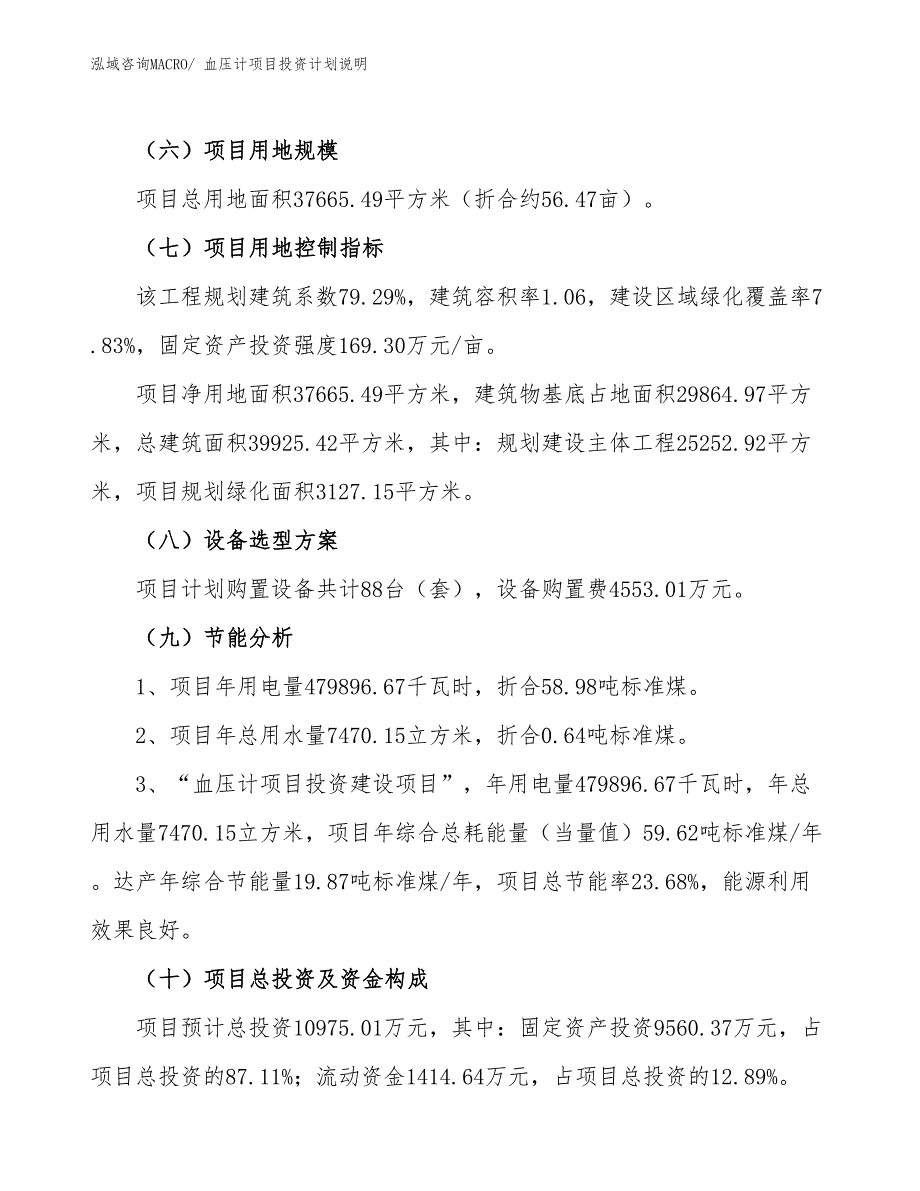 泓域咨询MACRO/ 血压计项目投资计划说明

（六）项目用地规模

项目总用地面积37665.49平方米（折合约56.47亩）。

（七）项目用地控制指标

该工程规划建筑系数79.29%，建筑容积率1.06，建设区域绿化覆盖率7.83%，固定资产投资强度169.30万元/亩。

项目净用地面积37665.49平方米，建筑物基底占地面积29864.97平方米，总建筑面积39925.42平方米，其中：规划建设主体工程25252.92平方米，项目规划绿化面积3127.15平方米。

（八）设备选型方案

项目计划购置设备共计88台（套），设备购置费4553.01万元。

（九）节能分析

1、项目年用电量479896.67千瓦时，折合58.98吨标准煤。

2、项目年总用水量7470.15立方米，折合0.64吨标准煤。

3、“血压计项目投资建设项目”，年用电量479896.67千瓦时，年总用水量7470.15立方米，项目年综合总耗能量（当量值）59.62吨标准煤/年。达产年综合节能量19.87吨标准煤/年，项目总节能率23.68%，能源利用效果良好。

（十）项目总投资及资金构成

项目预计总投资10975.01万元，其中：固定资产投资9560.37万元，占项目总投资的87.11%；流动资金1414.64万元，占项目总投资的12.89%。